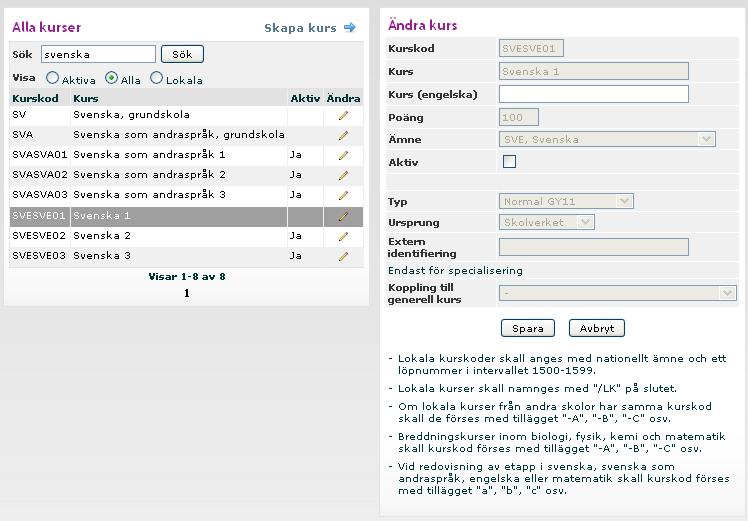 Alla kurser

Skapa kurs

Sök svenska Sök

Visa Aktiva Alla Lokala

| Kurskod | Kurs | Aktiv | Ändra |
|---|---|---|---|
| SV | Svenska, grundskola | | |
| SVA | Svenska som andraspråk, grundskola | | |
| SVASVA01 | Svenska som andraspråk 1 | Ja | |
| SVASVA02 | Svenska som andraspråk 2 | Ja | |
| SVASVA03 | Svenska som andraspråk 3 | Ja | |
| SVESVE01 | Svenska 1 | | |
| SVESVE02 | Svenska 2 | Ja | |
| SVESVE03 | Svenska 3 | Ja | |

Visar 1-8 av 8

1

Ändra kurs

| | |
|---|---|
| Kurskod | SVESVE01 |
| Kurs | Svenska 1 |
| Kurs (engelska) | |
| Poäng | 100 |
| Ämne | SVE, Svenska |
| Aktiv | |
| Typ | Normal GY11 |
| Ursprung | Skolverket |
| Extern identifiering | |
| Endast för specialisering | |
| Koppling till generell kurs | - |

Spara Avbryt

- Lokala kurskoder skall anges med nationellt ämne och ett löpnummer i intervallet 1500-1599.

- Lokala kurser skall namnges med "/LK" på slutet.

- Om lokala kurser från andra skolor har samma kurskod skall de förses med tillägget "-A", "-B", "-C" osv.

- Breddningskurser inom biologi, fysik, kemi och matematik skall kurskod förses med tillägget "-A", "-B", "-C" osv.

- Vid redovisning av etapp i svenska, svenska som andraspråk, engelska eller matematik skall kurskod förses med tillägget "a", "b", "c" osv.